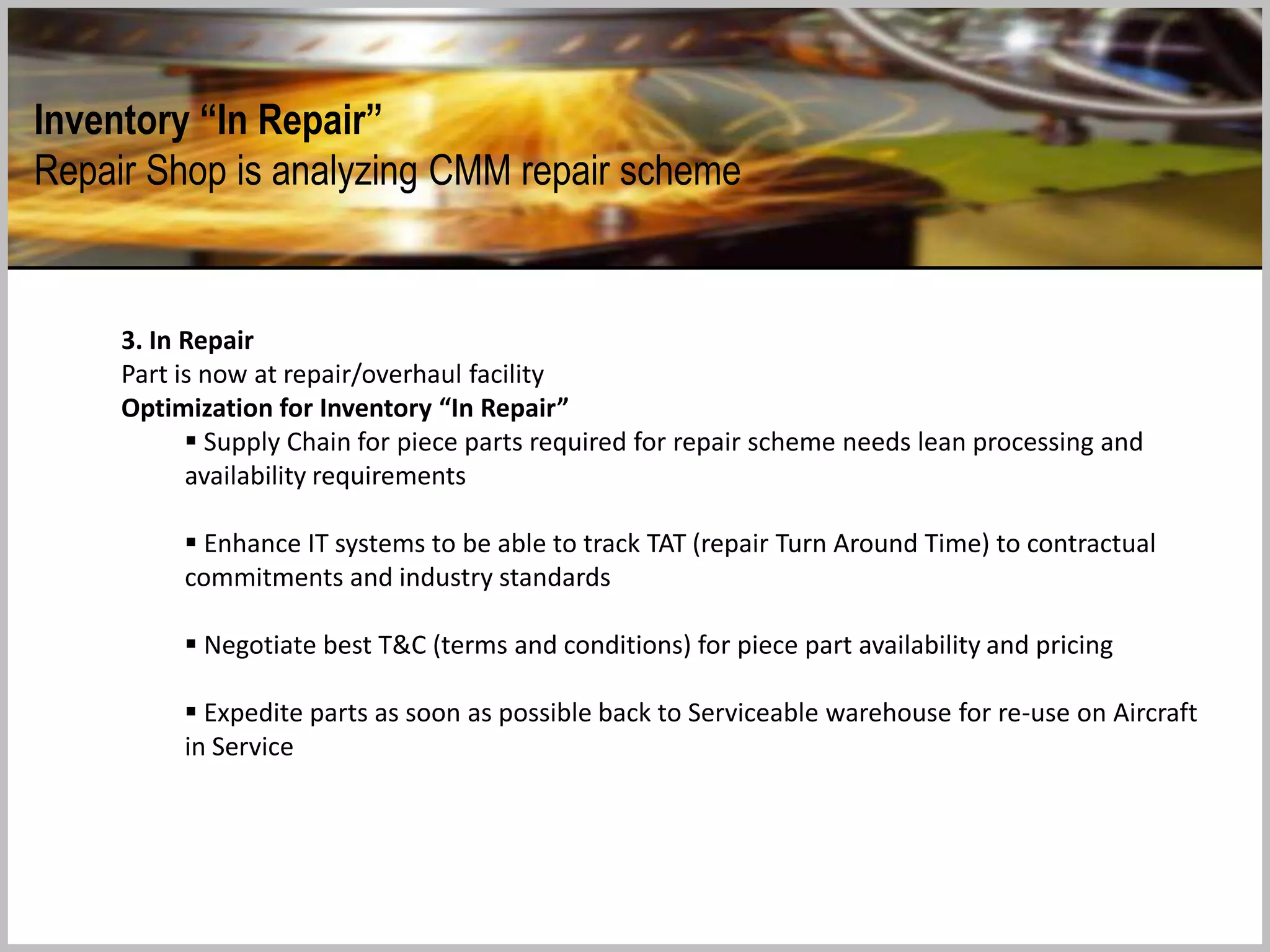 Inventory “In Repair”
Repair Shop is analyzing CMM repair scheme

3. In Repair
Part is now at repair/overhaul facility
Optimization for Inventory “In Repair”

▪ Supply Chain for piece parts required for repair scheme needs lean processing and availability requirements

▪ Enhance IT systems to be able to track TAT (repair Turn Around Time) to contractual commitments and industry standards

▪ Negotiate best T&C (terms and conditions) for piece part availability and pricing

▪ Expedite parts as soon as possible back to Serviceable warehouse for re-use on Aircraft in Service